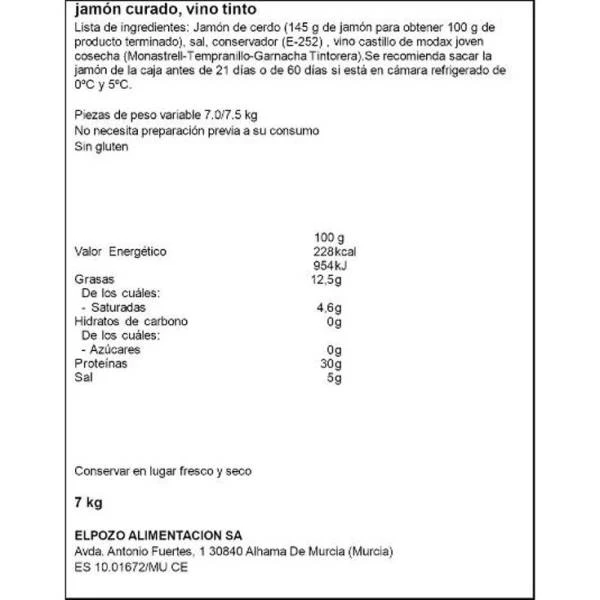 jamón curado, vino tinto

Lista de ingredientes: Jamón de cerdo (145 g de jamón para obtener 100 g de producto terminado), sal, conservador (E-252) , vino castillo de modax joven cosecha (Monastrell-Tempranillo-Garnacha Tintorera).Se recomienda sacar la jamón de la caja antes de 21 días o de 60 días si está en cámara refrigerado de 0ºC y 5ºC.

Piezas de peso variable 7.0/7.5 kg
No necesita preparación previa a su consumo
Sin gluten

| | 100 g |
|---|---|
| Valor Energético | 228kcal 954kJ |
| Grasas | 12,5g |
| De los cuáles: | |
| - Saturadas | 4,6g |
| Hidratos de carbono | 0g |
| De los cuáles: | |
| - Azúcares | 0g |
| Proteínas | 30g |
| Sal | 5g |

Conservar en lugar fresco y seco

7 kg

ELPOZO ALIMENTACION SA
Avda. Antonio Fuertes, 1 30840 Alhama De Murcia (Murcia)
ES 10.01672/MU CE